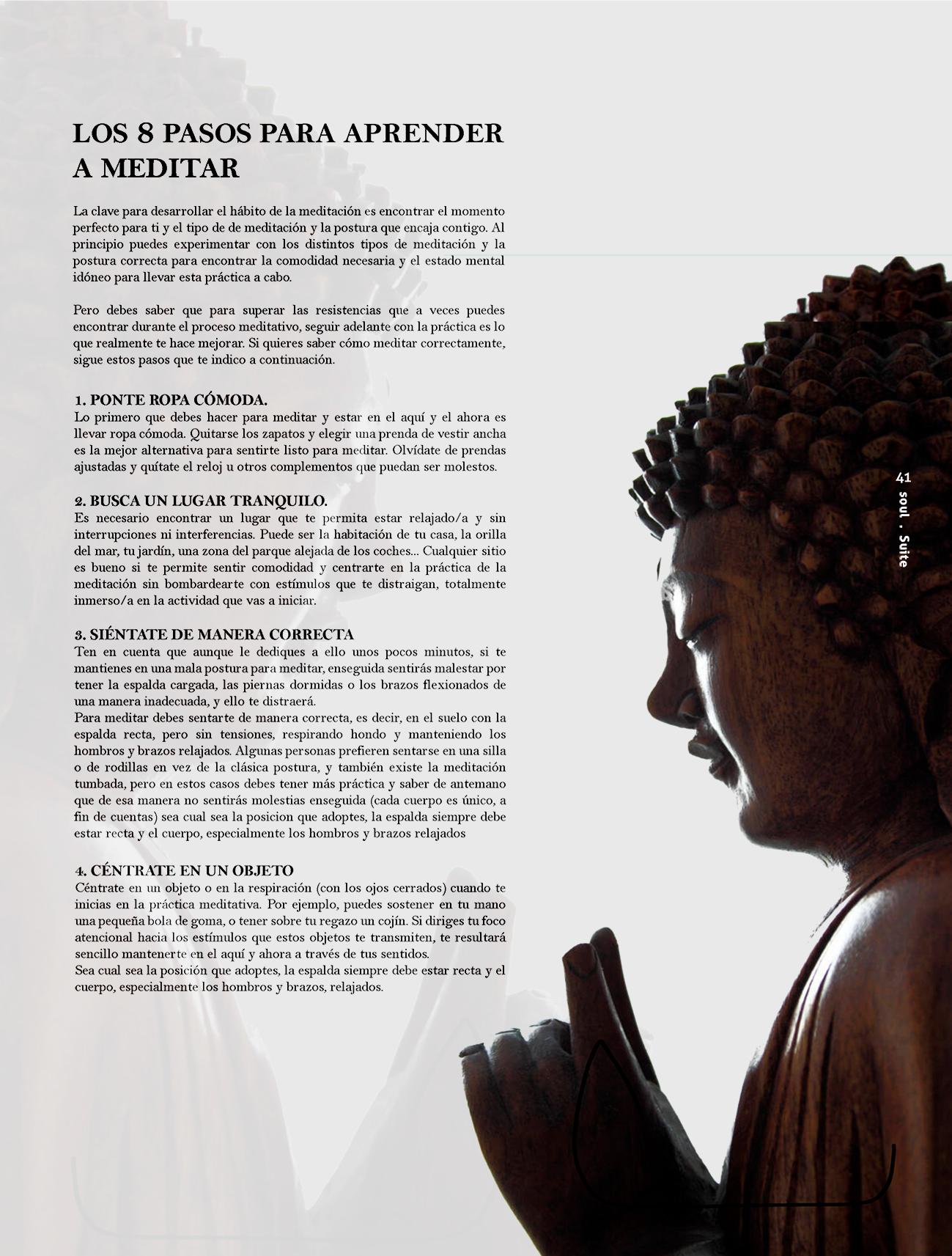 LOS 8 PASOS PARA APRENDER A MEDITAR

La clave para desarrollar el hábito de la meditación es encontrar el momento perfecto para ti y el tipo de de meditación y la postura que encaja contigo. Al principio puedes experimentar con los distintos tipos de meditación y la postura correcta para encontrar la comodidad necesaria y el estado mental idóneo para llevar esta práctica a cabo.

Pero debes saber que para superar las resistencias que a veces puedes encontrar durante el proceso meditativo, seguir adelante con la práctica es lo que realmente te hace mejorar. Si quieres saber cómo meditar correctamente, sigue estos pasos que te indico a continuación.

1. PONTE ROPA CÓMODA.
Lo primero que debes hacer para meditar y estar en el aquí y el ahora es llevar ropa cómoda. Quitarse los zapatos y elegir una prenda de vestir ancha es la mejor alternativa para sentirte listo para meditar. Olvídate de prendas ajustadas y quítate el reloj u otros complementos que puedan ser molestos.

2. BUSCA UN LUGAR TRANQUILO.
Es necesario encontrar un lugar que te permita estar relajado/a y sin interrupciones ni interferencias. Puede ser la habitación de tu casa, la orilla del mar, tu jardín, una zona del parque alejada de los coches... Cualquier sitio es bueno si te permite sentir comodidad y centrarte en la práctica de la meditación sin bombardearte con estímulos que te distraigan, totalmente inmerso/a en la actividad que vas a iniciar.

3. SIÉNTATE DE MANERA CORRECTA
Ten en cuenta que aunque le dediques a ello unos pocos minutos, si te mantienes en una mala postura para meditar, enseguida sentirás malestar por tener la espalda cargada, las piernas dormidas o los brazos flexionados de una manera inadecuada, y ello te distraerá.
Para meditar debes sentarte de manera correcta, es decir, en el suelo con la espalda recta, pero sin tensiones, respirando hondo y manteniendo los hombros y brazos relajados. Algunas personas prefieren sentarse en una silla o de rodillas en vez de la clásica postura, y también existe la meditación tumbada, pero en estos casos debes tener más práctica y saber de antemano que de esa manera no sentirás molestias enseguida (cada cuerpo es único, a fin de cuentas) sea cual sea la posicion que adoptes, la espalda siempre debe estar recta y el cuerpo, especialmente los hombros y brazos relajados

4. CÉNTRATE EN UN OBJETO
Céntrate en un objeto o en la respiración (con los ojos cerrados) cuando te inicias en la práctica meditativa. Por ejemplo, puedes sostener en tu mano una pequeña bola de goma, o tener sobre tu regazo un cojín. Si diriges tu foco atencional hacia los estímulos que estos objetos te transmiten, te resultará sencillo mantenerte en el aquí y ahora a través de tus sentidos.
Sea cual sea la posición que adoptes, la espalda siempre debe estar recta y el cuerpo, especialmente los hombros y brazos, relajados.

41 soul . Suite